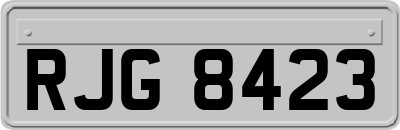 RJG 8423